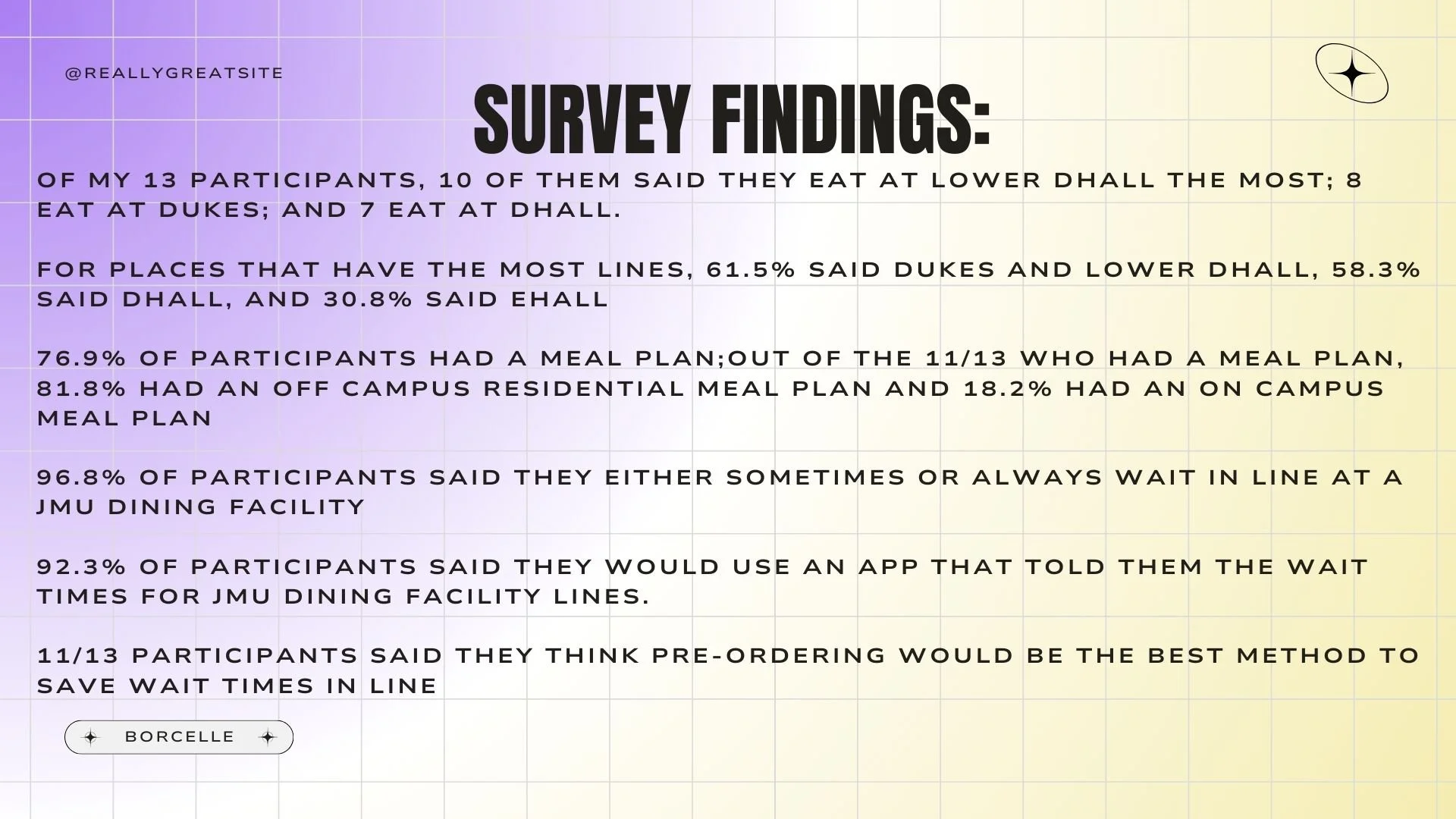 @REALLYGREATSITE

SURVEY FINDINGS:

OF MY 13 PARTICIPANTS, 10 OF THEM SAID THEY EAT AT LOWER DHALL THE MOST; 8 EAT AT DUKES; AND 7 EAT AT DHALL.

FOR PLACES THAT HAVE THE MOST LINES, 61.5% SAID DUKES AND LOWER DHALL, 58.3% SAID DHALL, AND 30.8% SAID EHALL

76.9% OF PARTICIPANTS HAD A MEAL PLAN;OUT OF THE 11/13 WHO HAD A MEAL PLAN, 81.8% HAD AN OFF CAMPUS RESIDENTIAL MEAL PLAN AND 18.2% HAD AN ON CAMPUS MEAL PLAN

96.8% OF PARTICIPANTS SAID THEY EITHER SOMETIMES OR ALWAYS WAIT IN LINE AT A JMU DINING FACILITY

92.3% OF PARTICIPANTS SAID THEY WOULD USE AN APP THAT TOLD THEM THE WAIT TIMES FOR JMU DINING FACILITY LINES.

11/13 PARTICIPANTS SAID THEY THINK PRE-ORDERING WOULD BE THE BEST METHOD TO SAVE WAIT TIMES IN LINE

BORCELLE